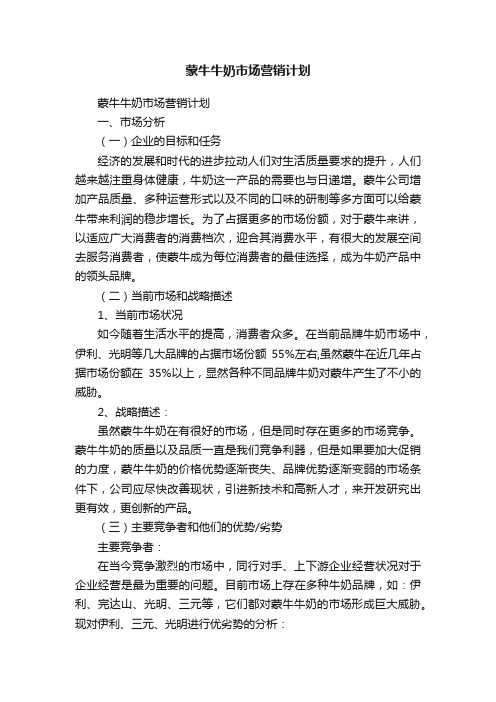 蒙牛牛奶市场营销计划

蒙牛牛奶市场营销计划

一、市场分析

（一）企业的目标和任务

经济的发展和时代的进步拉动人们对生活质量要求的提升，人们越来越注重身体健康，牛奶这一产品的需要也与日递增。蒙牛公司增加产品质量、多种运营形式以及不同的口味的研制等多方面可以给蒙牛带来利润的稳步增长。为了占据更多的市场份额，对于蒙牛来讲，以适应广大消费者的消费档次，迎合其消费水平，有很大的发展空间去服务消费者，使蒙牛成为每位消费者的最佳选择，成为牛奶产品中的领头品牌。

（二）当前市场和战略描述

1、当前市场状况

如今随着生活水平的提高，消费者众多。在当前品牌牛奶市场中，伊利、光明等几大品牌的占据市场份额 55%左右,虽然蒙牛在近几年占据市场份额在 35%以上，显然各种不同品牌牛奶对蒙牛产生了不小的威胁。

2、战略描述：

虽然蒙牛牛奶在有很好的市场，但是同时存在更多的市场竞争。蒙牛牛奶的质量以及品质一直是我们竞争利器，但是如果要加大促销的力度，蒙牛牛奶的价格优势逐渐丧失、品牌优势逐渐变弱的市场条件下，公司应尽快改善现状，引进新技术和高新人才，来开发研究出更有效，更创新的产品。

（三）主要竞争者和他们的优势/劣势

主要竞争者：

在当今竞争激烈的市场中，同行对手、上下游企业经营状况对于企业经营是最为重要的问题。目前市场上存在多种牛奶品牌，如：伊利、完达山、光明、三元等，它们都对蒙牛牛奶的市场形成巨大威胁。现对伊利、三元、光明进行优劣势的分析：